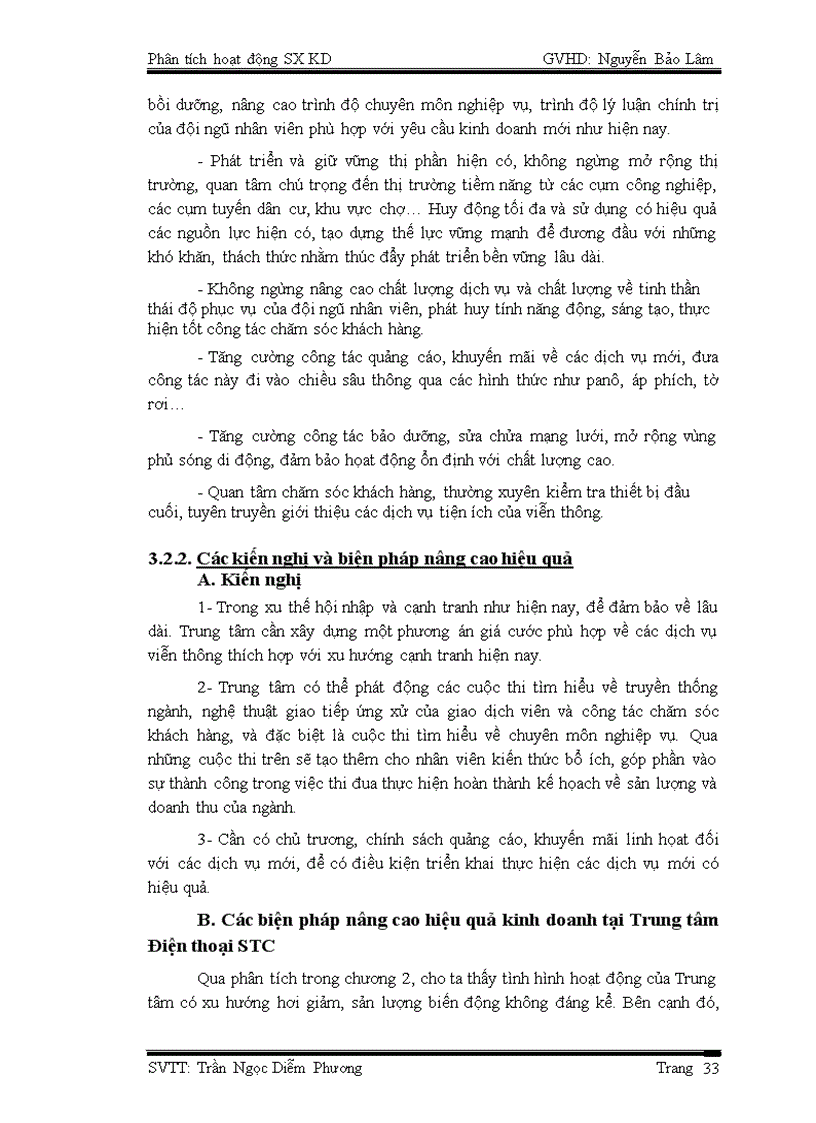 Phân tích hoạt động SX KD GVHD: Nguyễn Bảo Lâm

bồi dưỡng, nâng cao trình độ chuyên môn nghiệp vụ, trình độ lý luận chính trị của đội ngũ nhân viên phù hợp với yêu cầu kinh doanh mới như hiện nay.

- Phát triển và giữ vững thị phần hiện có, không ngừng mở rộng thị trường, quan tâm chú trọng đến thị trường tiềm năng từ các cụm công nghiệp, các cụm tuyến dân cư, khu vực chợ… Huy động tối đa và sử dụng có hiệu quả các nguồn lực hiện có, tạo dựng thế lực vững mạnh để đương đầu với những khó khăn, thách thức nhằm thúc đẩy phát triển bền vững lâu dài.

- Không ngừng nâng cao chất lượng dịch vụ và chất lượng về tinh thần thái độ phục vụ của đội ngũ nhân viên, phát huy tính năng động, sáng tạo, thực hiện tốt công tác chăm sóc khách hàng.

- Tăng cường công tác quảng cáo, khuyến mãi về các dịch vụ mới, đưa công tác này đi vào chiều sâu thông qua các hình thức như panô, áp phích, tờ rơi…

- Tăng cường công tác bảo dưỡng, sửa chữa mạng lưới, mở rộng vùng phủ sóng di động, đảm bảo hoạt động ổn định với chất lượng cao.

- Quan tâm chăm sóc khách hàng, thường xuyên kiểm tra thiết bị đầu cuối, tuyên truyền giới thiệu các dịch vụ tiện ích của viễn thông.

3.2.2. Các kiến nghị và biện pháp nâng cao hiệu quả
A. Kiến nghị

1- Trong xu thế hội nhập và cạnh tranh như hiện nay, để đảm bảo về lâu dài. Trung tâm cần xây dựng một phương án giá cước phù hợp về các dịch vụ viễn thông thích hợp với xu hướng cạnh tranh hiện nay.

2- Trung tâm có thể phát động các cuộc thi tìm hiểu về truyền thống ngành, nghệ thuật giao tiếp ứng xử của giao dịch viên và công tác chăm sóc khách hàng, và đặc biệt là cuộc thi tìm hiểu về chuyên môn nghiệp vụ. Qua những cuộc thi trên sẽ tạo thêm cho nhân viên kiến thức bổ ích, góp phần vào sự thành công trong việc thi đua thực hiện hoàn thành kế hoạch về sản lượng và doanh thu của ngành.

3- Cần có chủ trương, chính sách quảng cáo, khuyến mãi linh hoạt đối với các dịch vụ mới, để có điều kiện triển khai thực hiện các dịch vụ mới có hiệu quả.

B. Các biện pháp nâng cao hiệu quả kinh doanh tại Trung tâm Điện thoại STC

Qua phân tích trong chương 2, cho ta thấy tình hình hoạt động của Trung tâm có xu hướng hơi giảm, sản lượng biến động không đáng kể. Bên cạnh đó,

SVTT: Trần Ngọc Diễm Phương Trang 33